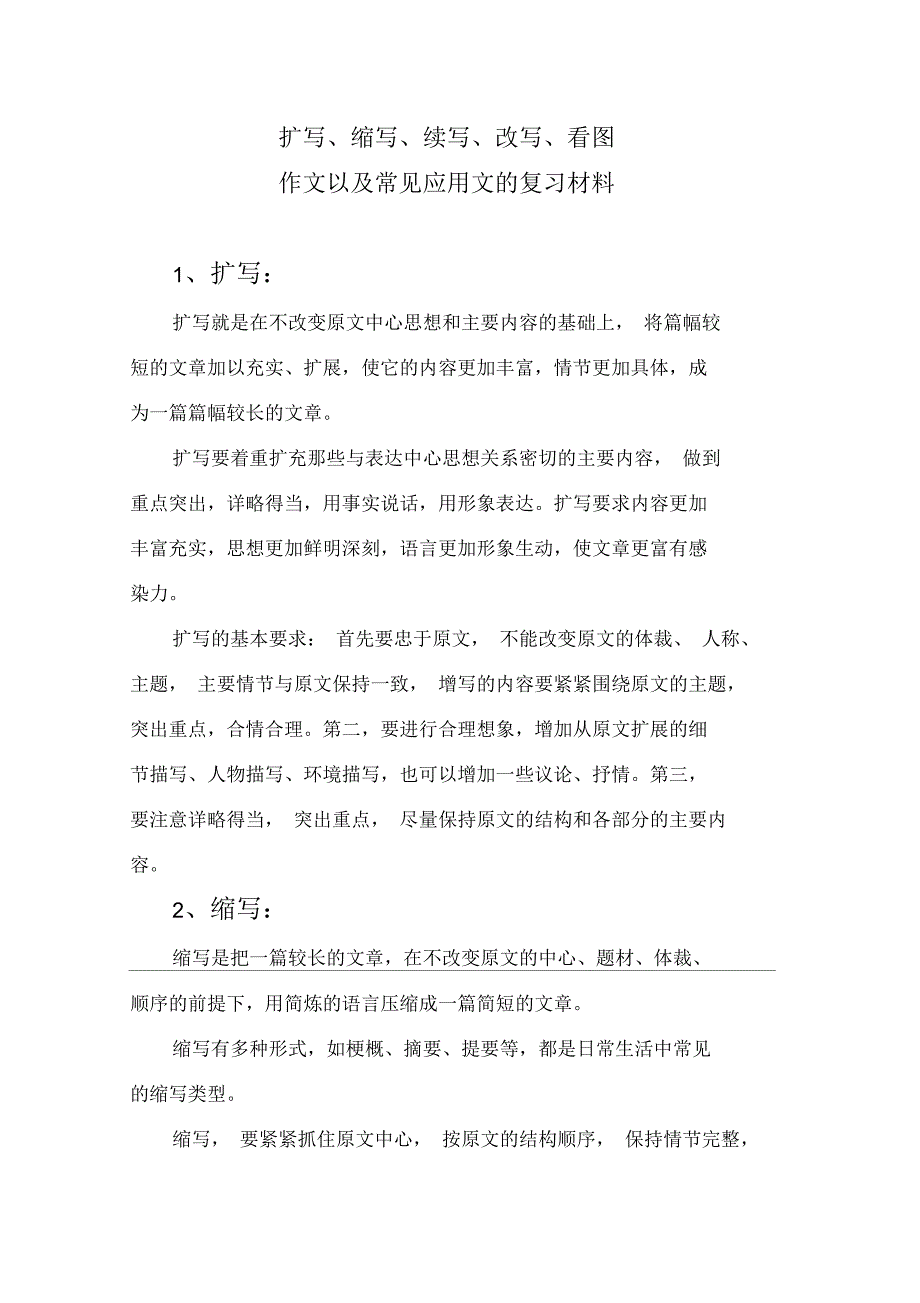 扩写、缩写、续写、改写、看图
作文以及常见应用文的复习材料

1、扩写：

扩写就是在不改变原文中心思想和主要内容的基础上，将篇幅较短的文章加以充实、扩展，使它的内容更加丰富，情节更加具体，成为一篇篇幅较长的文章。

扩写要着重扩充那些与表达中心思想关系密切的主要内容，做到重点突出，详略得当，用事实说话，用形象表达。扩写要求内容更加丰富充实，思想更加鲜明深刻，语言更加形象生动，使文章更富有感染力。

扩写的基本要求：首先要忠于原文，不能改变原文的体裁、人称、主题，主要情节与原文保持一致，增写的内容要紧紧围绕原文的主题，突出重点，合情合理。第二，要进行合理想象，增加从原文扩展的细节描写、人物描写、环境描写，也可以增加一些议论、抒情。第三，要注意详略得当，突出重点，尽量保持原文的结构和各部分的主要内容。

2、缩写：

缩写是把一篇较长的文章，在不改变原文的中心、题材、体裁、顺序的前提下，用简炼的语言压缩成一篇简短的文章。

缩写有多种形式，如梗概、摘要、提要等，都是日常生活中常见的缩写类型。

缩写，要紧紧抓住原文中心，按原文的结构顺序，保持情节完整，